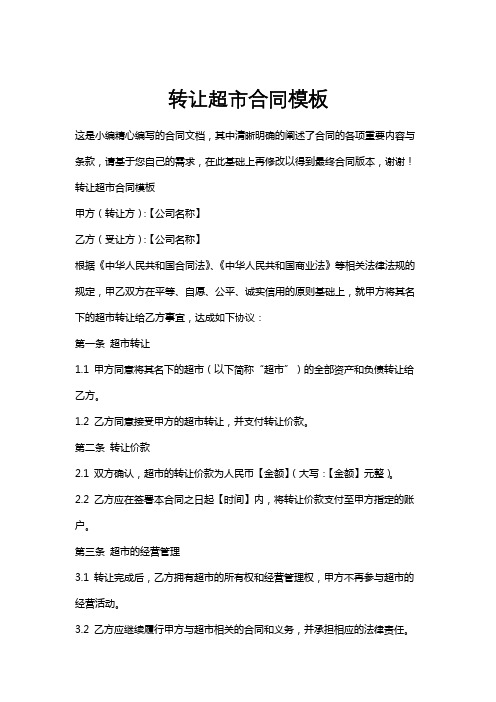 转让超市合同模板

这是小编精心编写的合同文档，其中清晰明确的阐述了合同的各项重要内容与条款，请基于您自己的需求，在此基础上再修改以得到最终合同版本，谢谢！

转让超市合同模板

甲方（转让方）:【公司名称】

乙方（受让方）:【公司名称】

根据《中华人民共和国合同法》、《中华人民共和国商业法》等相关法律法规的规定，甲乙双方在平等、自愿、公平、诚实信用的原则基础上，就甲方将其名下的超市转让给乙方事宜，达成如下协议：

第一条 超市转让

1.1 甲方同意将其名下的超市（以下简称“超市”）的全部资产和负债转让给乙方。

1.2 乙方同意接受甲方的超市转让，并支付转让价款。

第二条 转让价款

2.1 双方确认，超市的转让价款为人民币【金额】（大写：【金额】元整）。

2.2 乙方应在签署本合同之日起【时间】内，将转让价款支付至甲方指定的账户。

第三条 超市的经营管理

3.1 转让完成后，乙方拥有超市的所有权和经营管理权，甲方不再参与超市的经营活动。

3.2 乙方应继续履行甲方与超市相关的合同和义务，并承担相应的法律责任。